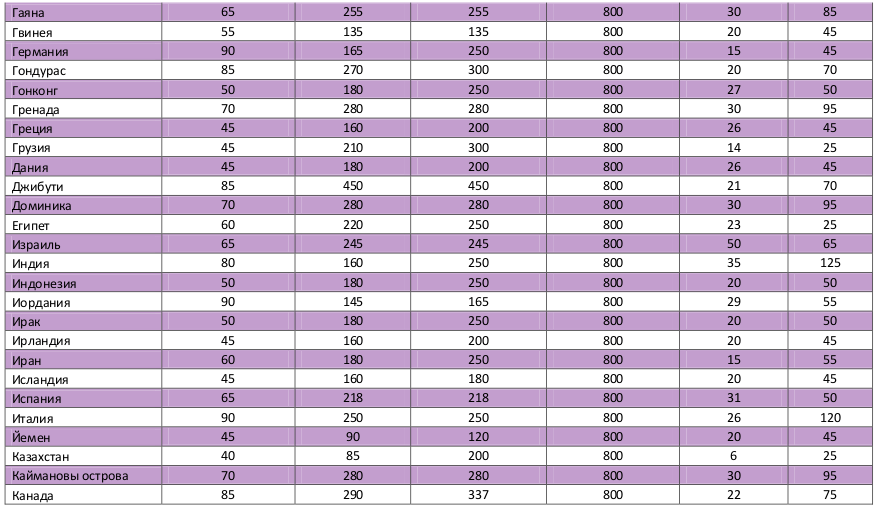 | Гаяна | 65 | 255 | 255 | 800 | 30 | 85 |
|---|---|---|---|---|---|---|
| Гвинея | 55 | 135 | 135 | 800 | 20 | 45 |
| Германия | 90 | 165 | 250 | 800 | 15 | 45 |
| Гондурас | 85 | 270 | 300 | 800 | 20 | 70 |
| Гонконг | 50 | 180 | 250 | 800 | 27 | 50 |
| Гренада | 70 | 280 | 280 | 800 | 30 | 95 |
| Греция | 45 | 160 | 200 | 800 | 26 | 45 |
| Грузия | 45 | 210 | 300 | 800 | 14 | 25 |
| Дания | 45 | 180 | 200 | 800 | 26 | 45 |
| Джибути | 85 | 450 | 450 | 800 | 21 | 70 |
| Доминика | 70 | 280 | 280 | 800 | 30 | 95 |
| Египет | 60 | 220 | 250 | 800 | 23 | 25 |
| Израиль | 65 | 245 | 245 | 800 | 50 | 65 |
| Индия | 80 | 160 | 250 | 800 | 35 | 125 |
| Индонезия | 50 | 180 | 250 | 800 | 20 | 50 |
| Иордания | 90 | 145 | 165 | 800 | 29 | 55 |
| Ирак | 50 | 180 | 250 | 800 | 20 | 50 |
| Ирландия | 45 | 160 | 200 | 800 | 20 | 45 |
| Иран | 60 | 180 | 250 | 800 | 15 | 55 |
| Исландия | 45 | 160 | 180 | 800 | 20 | 45 |
| Испания | 65 | 218 | 218 | 800 | 31 | 50 |
| Италия | 90 | 250 | 250 | 800 | 26 | 120 |
| Йемен | 45 | 90 | 120 | 800 | 20 | 45 |
| Казахстан | 40 | 85 | 200 | 800 | 6 | 25 |
| Каймановы острова | 70 | 280 | 280 | 800 | 30 | 95 |
| Канада | 85 | 290 | 337 | 800 | 22 | 75 |